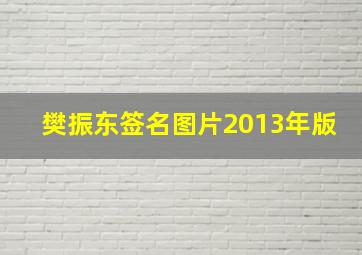 樊振东签名图片2013年版